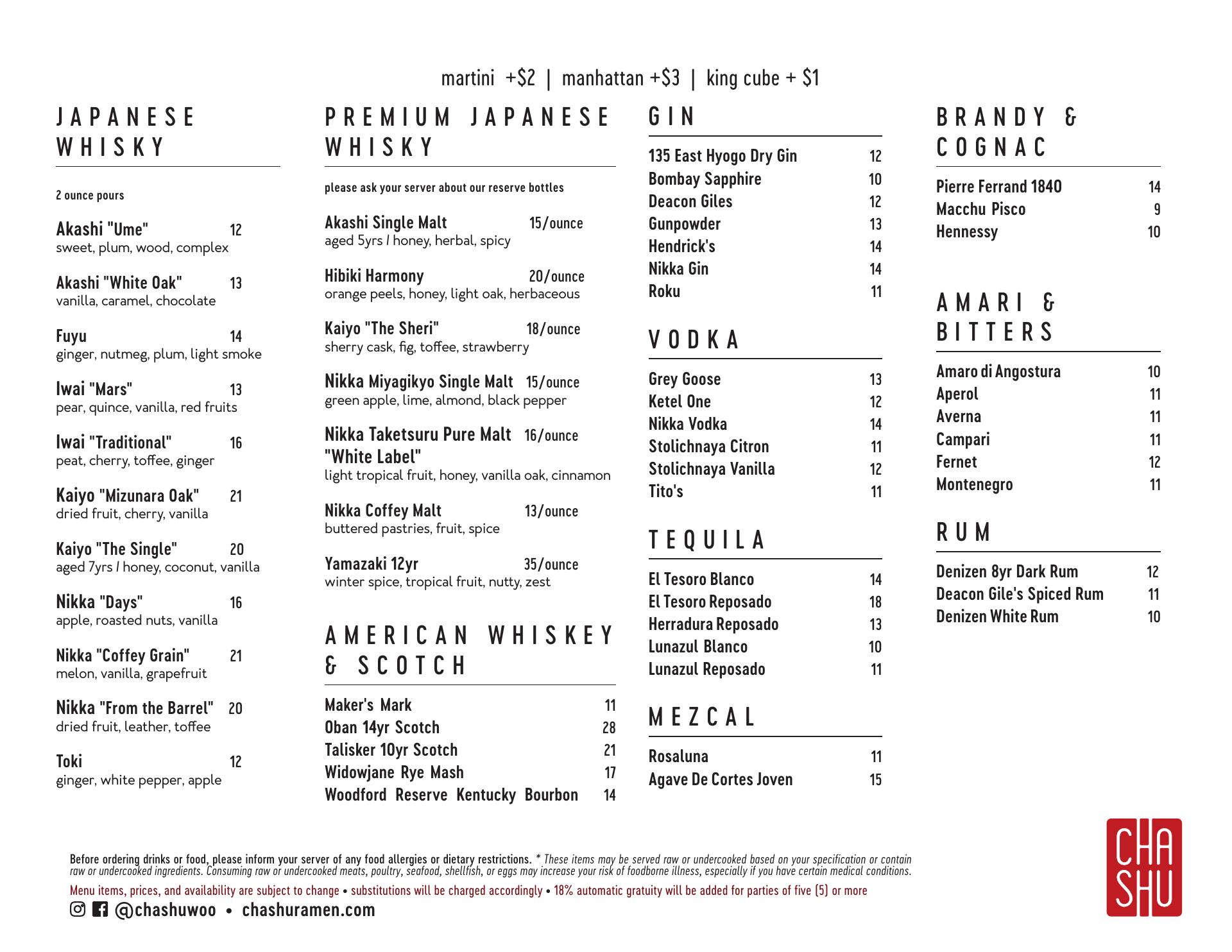 martini +$2 | manhattan +$3 | king cube + $1

JAPANESE WHISKY

2 ounce pours

Akashi "Ume" 12
sweet, plum, wood, complex

Akashi "White Oak" 13
vanilla, caramel, chocolate

Fuyu 14
ginger, nutmeg, plum, light smoke

Iwai "Mars" 13
pear, quince, vanilla, red fruits

Iwai "Traditional" 16
peat, cherry, toffee, ginger

Kaiyo "Mizunara Oak" 21
dried fruit, cherry, vanilla

Kaiyo "The Single" 20
aged 7yrs / honey, coconut, vanilla

Nikka "Days" 16
apple, roasted nuts, vanilla

Nikka "Coffey Grain" 21
melon, vanilla, grapefruit

Nikka "From the Barrel" 20
dried fruit, leather, toffee

Toki 12
ginger, white pepper, apple

PREMIUM JAPANESE WHISKY

please ask your server about our reserve bottles

Akashi Single Malt 15/ounce
aged 5yrs / honey, herbal, spicy

Hibiki Harmony 20/ounce
orange peels, honey, light oak, herbaceous

Kaiyo "The Sheri" 18/ounce
sherry cask, fig, toffee, strawberry

Nikka Miyagikyo Single Malt 15/ounce
green apple, lime, almond, black pepper

Nikka Taketsuru Pure Malt "White Label" 16/ounce
light tropical fruit, honey, vanilla oak, cinnamon

Nikka Coffey Malt 13/ounce
buttered pastries, fruit, spice

Yamazaki 12yr 35/ounce
winter spice, tropical fruit, nutty, zest

AMERICAN WHISKEY & SCOTCH

| Maker's Mark | 11 |
|---|---|
| Oban 14yr Scotch | 28 |
| Talisker 10yr Scotch | 21 |
| Widowjane Rye Mash | 17 |
| Woodford Reserve Kentucky Bourbon | 14 |

GIN

| 135 East Hyogo Dry Gin | 12 |
|---|---|
| Bombay Sapphire | 10 |
| Deacon Giles | 12 |
| Gunpowder | 13 |
| Hendrick's | 14 |
| Nikka Gin | 14 |
| Roku | 11 |

VODKA

| Grey Goose | 13 |
|---|---|
| Ketel One | 12 |
| Nikka Vodka | 14 |
| Stolichnaya Citron | 11 |
| Stolichnaya Vanilla | 12 |
| Tito's | 11 |

TEQUILA

| El Tesoro Blanco | 14 |
|---|---|
| El Tesoro Reposado | 18 |
| Herradura Reposado | 13 |
| Lunazul Blanco | 10 |
| Lunazul Reposado | 11 |

MEZCAL

| Rosaluna | 11 |
|---|---|
| Agave De Cortes Joven | 15 |

BRANDY & COGNAC

| Pierre Ferrand 1840 | 14 |
|---|---|
| Macchu Pisco | 9 |
| Hennessy | 10 |

AMARI & BITTERS

| Amaro di Angostura | 10 |
|---|---|
| Aperol | 11 |
| Averna | 11 |
| Campari | 11 |
| Fernet | 12 |
| Montenegro | 11 |

RUM

| Denizen 8yr Dark Rum | 12 |
|---|---|
| Deacon Gile's Spiced Rum | 11 |
| Denizen White Rum | 10 |

Before ordering drinks or food, please inform your server of any food allergies or dietary restrictions. * These items may be served raw or undercooked based on your specification or contain raw or undercooked ingredients. Consuming raw or undercooked meats, poultry, seafood, shellfish, or eggs may increase your risk of foodborne illness, especially if you have certain medical conditions.

Menu items, prices, and availability are subject to change • substitutions will be charged accordingly • 18% automatic gratuity will be added for parties of five (5) or more

@chashuwoo • chashuramen.com

CHA SHU